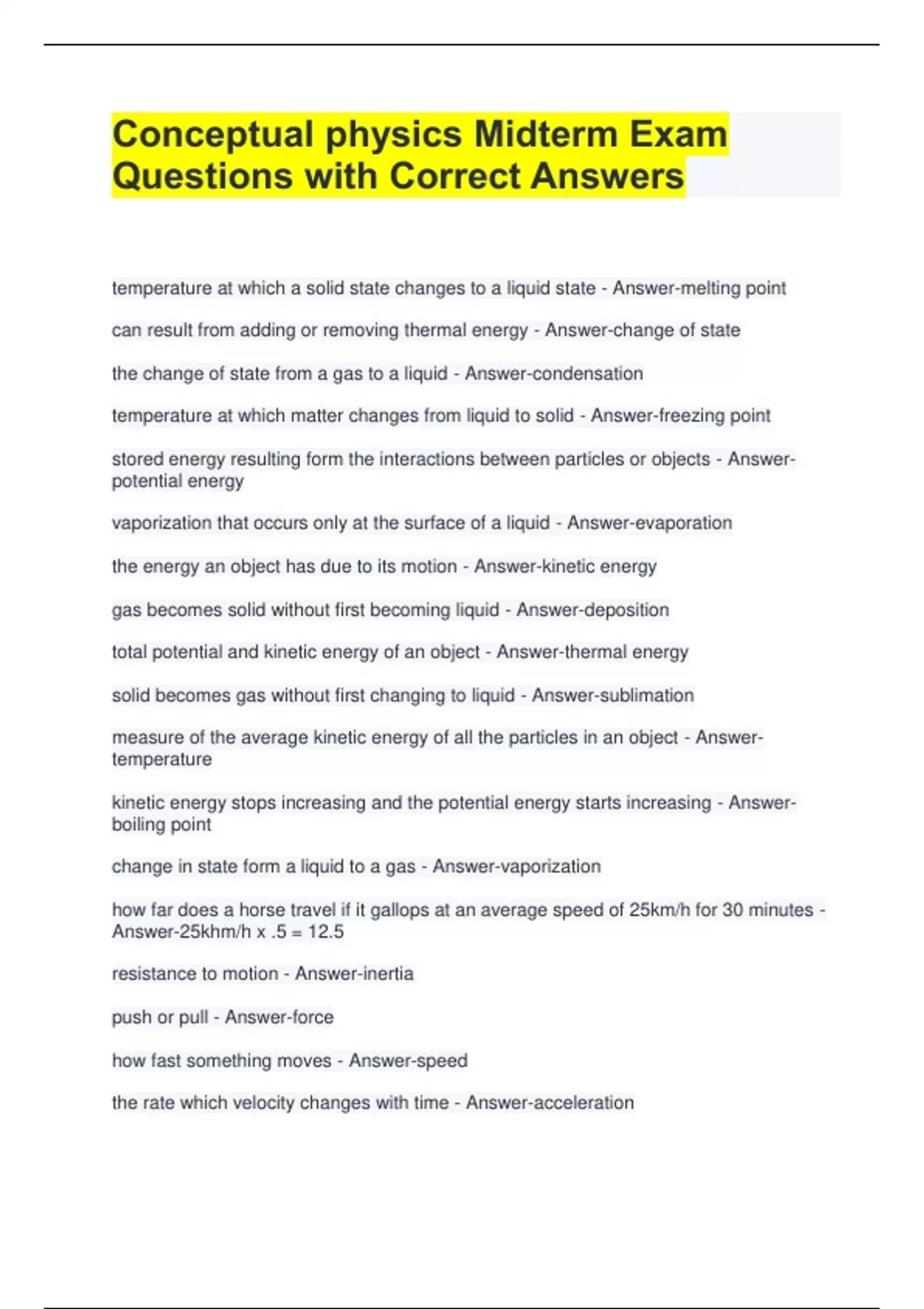 Conceptual physics Midterm Exam Questions with Correct Answers

temperature at which a solid state changes to a liquid state - Answer-melting point

can result from adding or removing thermal energy - Answer-change of state

the change of state from a gas to a liquid - Answer-condensation

temperature at which matter changes from liquid to solid - Answer-freezing point

stored energy resulting form the interactions between particles or objects - Answer-potential energy

vaporization that occurs only at the surface of a liquid - Answer-evaporation

the energy an object has due to its motion - Answer-kinetic energy

gas becomes solid without first becoming liquid - Answer-deposition

total potential and kinetic energy of an object - Answer-thermal energy

solid becomes gas without first changing to liquid - Answer-sublimation

measure of the average kinetic energy of all the particles in an object - Answer-temperature

kinetic energy stops increasing and the potential energy starts increasing - Answer-boiling point

change in state form a liquid to a gas - Answer-vaporization

how far does a horse travel if it gallops at an average speed of 25km/h for 30 minutes - Answer-25khm/h x .5 = 12.5

resistance to motion - Answer-inertia

push or pull - Answer-force

how fast something moves - Answer-speed

the rate which velocity changes with time - Answer-acceleration